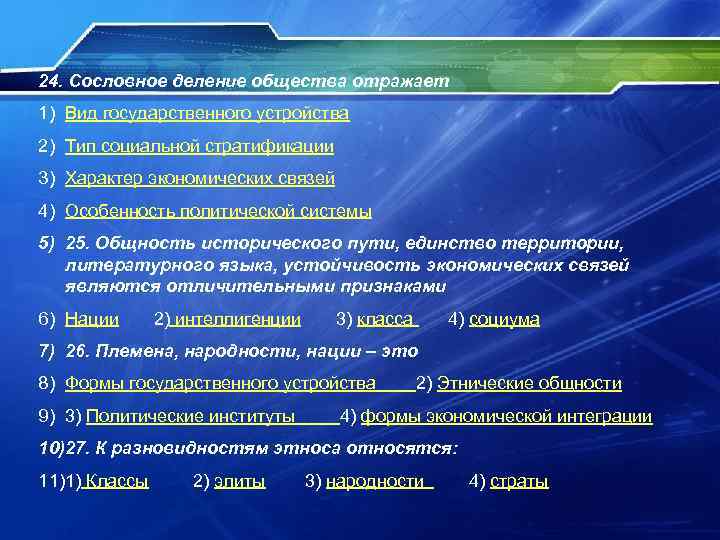 24. Сословное деление общества отражает

1) Вид государственного устройства

2) Тип социальной стратификации

3) Характер экономических связей

4) Особенность политической системы

5) 25. Общность исторического пути, единство территории, литературного языка, устойчивость экономических связей являются отличительными признаками

6) Нации 2) интеллигенции 3) класса 4) социума

7) 26. Племена, народности, нации – это

8) Формы государственного устройства 2) Этнические общности

9) 3) Политические институты 4) формы экономической интеграции

10)27. К разновидностям этноса относятся:

11)1) Классы 2) элиты 3) народности 4) страты